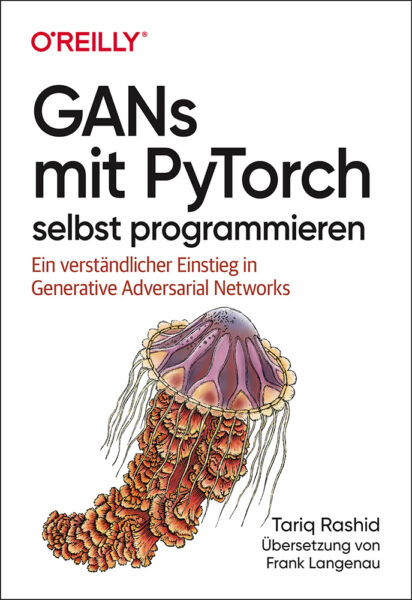 O'REILLY®

GANs mit PyTorch selbst programmieren

Ein verständlicher Einstieg in Generative Adversarial Networks

Tariq Rashid
Übersetzung von Frank Langenau